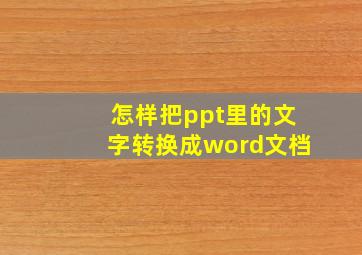 怎样把ppt里的文字转换成word文档